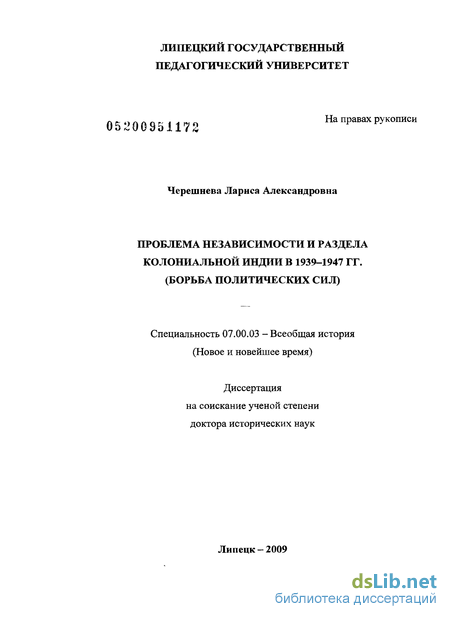 ЛИПЕЦКИЙ ГОСУДАРСТВЕННЫЙ
ПЕДАГОГИЧЕСКИЙ УНИВЕРСИТЕТ

05200951172

На правах рукописи

Черешнева Лариса Александровна

ПРОБЛЕМА НЕЗАВИСИМОСТИ И РАЗДЕЛА
КОЛОНИАЛЬНОЙ ИНДИИ В 1939–1947 ГГ.
(БОРЬБА ПОЛИТИЧЕСКИХ СИЛ)

Специальность 07.00.03 – Всеобщая история
(Новое и новейшее время)

Диссертация
на соискание ученой степени
доктора исторических наук

Липецк – 2009

dsLib.net
библиотека диссертаций